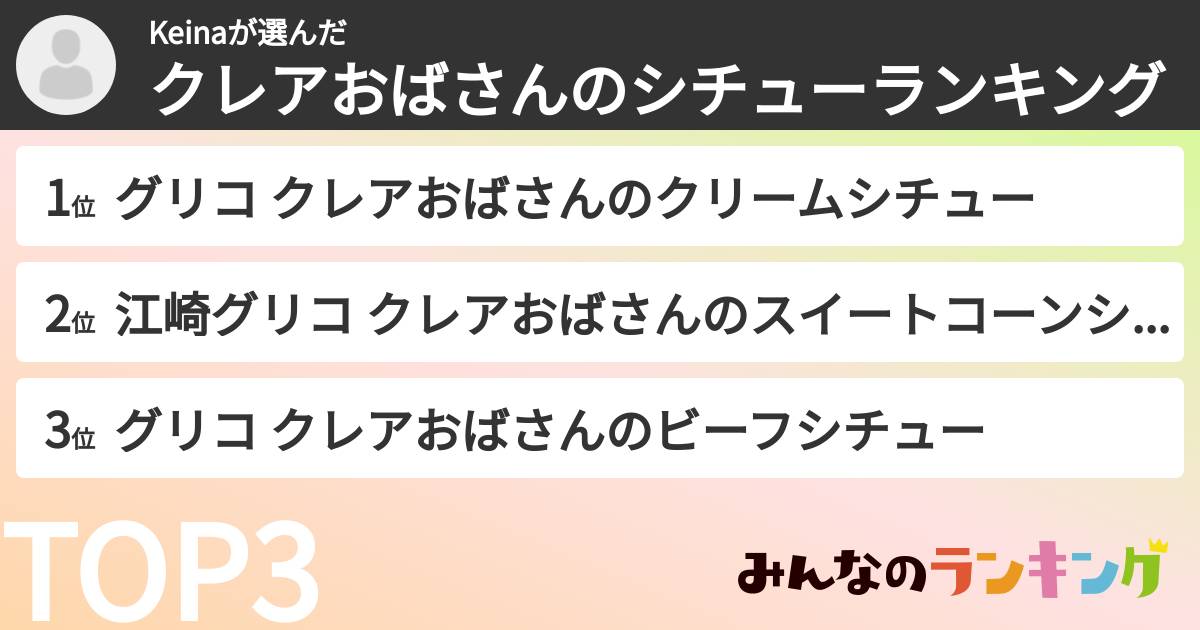 Keinaが選んだ
クレアおばさんのシチューランキング

1位 グリコ クレアおばさんのクリームシチュー

2位 江崎グリコ クレアおばさんのスイートコーンシ...

3位 グリコ クレアおばさんのビーフシチュー

TOP3

みんなのランキング